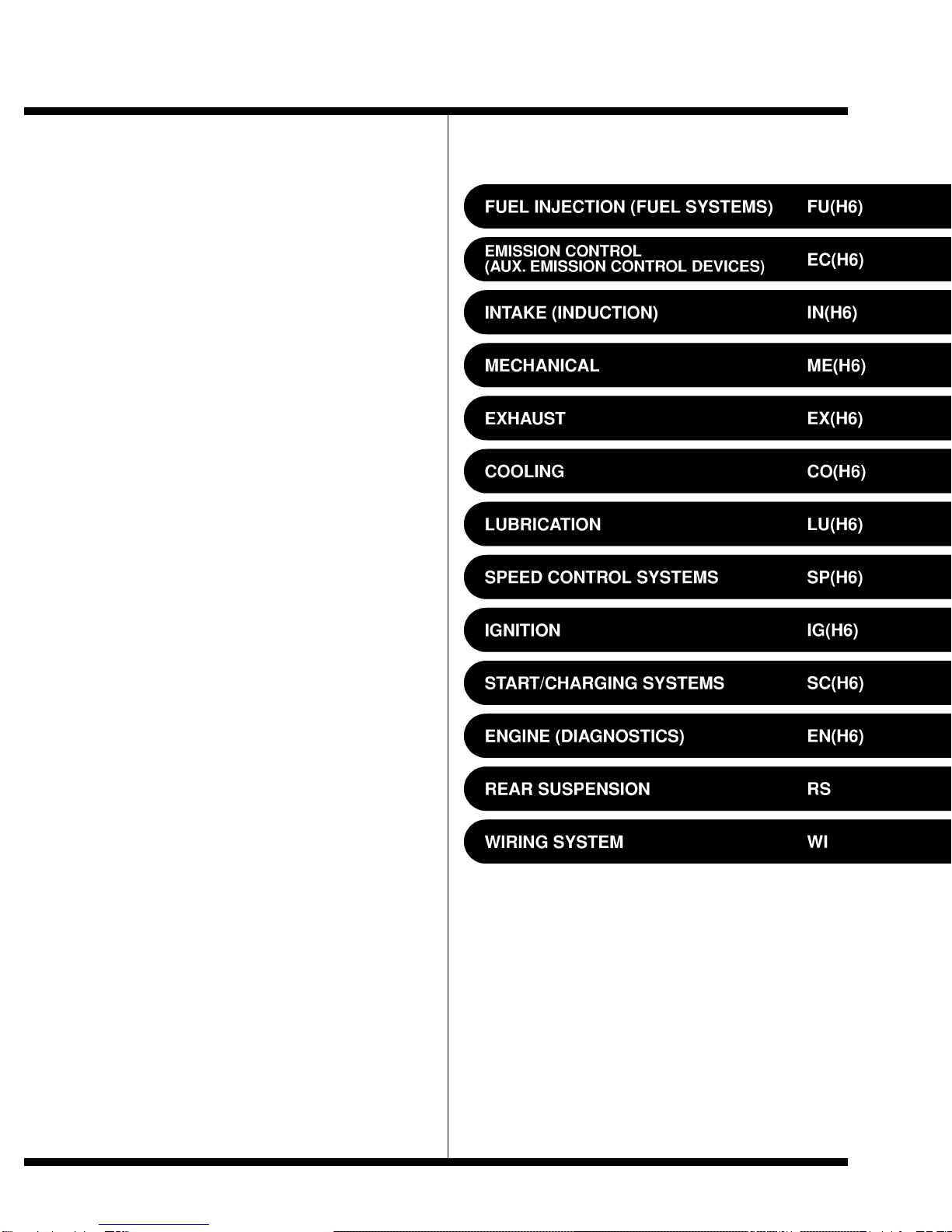 FUEL INJECTION (FUEL SYSTEMS) FU(H6)

EMISSION CONTROL (AUX. EMISSION CONTROL DEVICES) EC(H6)

INTAKE (INDUCTION) IN(H6)

MECHANICAL ME(H6)

EXHAUST EX(H6)

COOLING CO(H6)

LUBRICATION LU(H6)

SPEED CONTROL SYSTEMS SP(H6)

IGNITION IG(H6)

START/CHARGING SYSTEMS SC(H6)

ENGINE (DIAGNOSTICS) EN(H6)

REAR SUSPENSION RS

WIRING SYSTEM WI